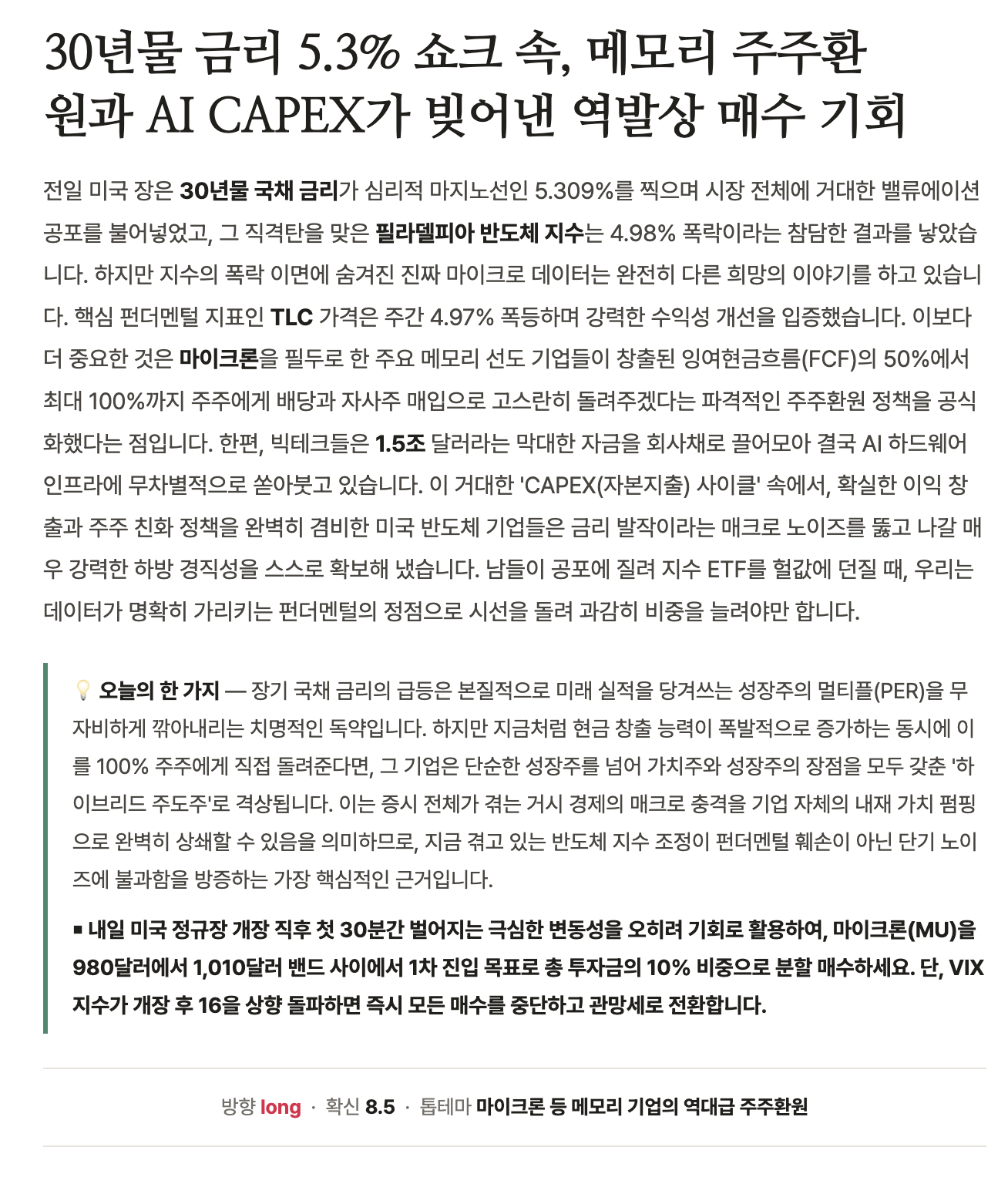 30년물 금리 5.3% 쇼크 속, 메모리 주주환원과 AI CAPEX가 빚어낸 역발상 매수 기회

전일 미국 장은 30년물 국채 금리가 심리적 마지노선인 5.309%를 찍으며 시장 전체에 거대한 밸류에이션 공포를 불어넣었고, 그 직격탄을 맞은 필라델피아 반도체 지수는 4.98% 폭락이라는 참담한 결과를 낳았습니다. 하지만 지수의 폭락 이면에 숨겨진 진짜 마이크로 데이터는 완전히 다른 희망의 이야기를 하고 있습니다. 핵심 펀더멘털 지표인 TLC 가격은 주간 4.97% 폭등하며 강력한 수익성 개선을 입증했습니다. 이보다 더 중요한 것은 마이크론을 필두로 한 주요 메모리 선도 기업들이 창출된 잉여현금흐름(FCF)의 50%에서 최대 100%까지 주주에게 배당과 자사주 매입으로 고스란히 돌려주겠다는 파격적인 주주환원 정책을 공식화했다는 점입니다. 한편, 빅테크들은 1.5조 달러라는 막대한 자금을 회사채로 끌어모아 결국 AI 하드웨어 인프라에 무차별적으로 쏟아붓고 있습니다. 이 거대한 'CAPEX(자본지출) 사이클' 속에서, 확실한 이익 창출과 주주 친화 정책을 완벽히 겸비한 미국 반도체 기업들은 금리 발작이라는 매크로 노이즈를 뚫고 나갈 매우 강력한 하방 경직성을 스스로 확보해 냈습니다. 남들이 공포에 질려 지수 ETF를 헐값에 던질 때, 우리는 데이터가 명확히 가리키는 펀더멘털의 정점으로 시선을 돌려 과감히 비중을 늘려야만 합니다.

💡 오늘의 한 가지 — 장기 국채 금리의 급등은 본질적으로 미래 실적을 당겨쓰는 성장주의 멀티플(PER)을 무자비하게 깎아내리는 치명적인 독약입니다. 하지만 지금처럼 현금 창출 능력이 폭발적으로 증가하는 동시에 이를 100% 주주에게 직접 돌려준다면, 그 기업은 단순한 성장주를 넘어 가치주와 성장주의 장점을 모두 갖춘 '하이브리드 주도주'로 격상됩니다. 이는 증시 전체가 겪는 거시 경제의 매크로 충격을 기업 자체의 내재 가치 펌핑으로 완벽히 상쇄할 수 있음을 의미하므로, 지금 겪고 있는 반도체 지수 조정이 펀더멘털 훼손이 아닌 단기 노이즈에 불과함을 방증하는 가장 핵심적인 근거입니다.

■ 내일 미국 정규장 개장 직후 첫 30분간 벌어지는 극심한 변동성을 오히려 기회로 활용하여, 마이크론(MU)을 980달러에서 1,010달러 밴드 사이에서 1차 진입 목표로 총 투자금의 10% 비중으로 분할 매수하세요. 단, VIX 지수가 개장 후 16을 상향 돌파하면 즉시 모든 매수를 중단하고 관망세로 전환합니다.

방향 long · 확신 8.5 · 톱테마 마이크론 등 메모리 기업의 역대급 주주환원